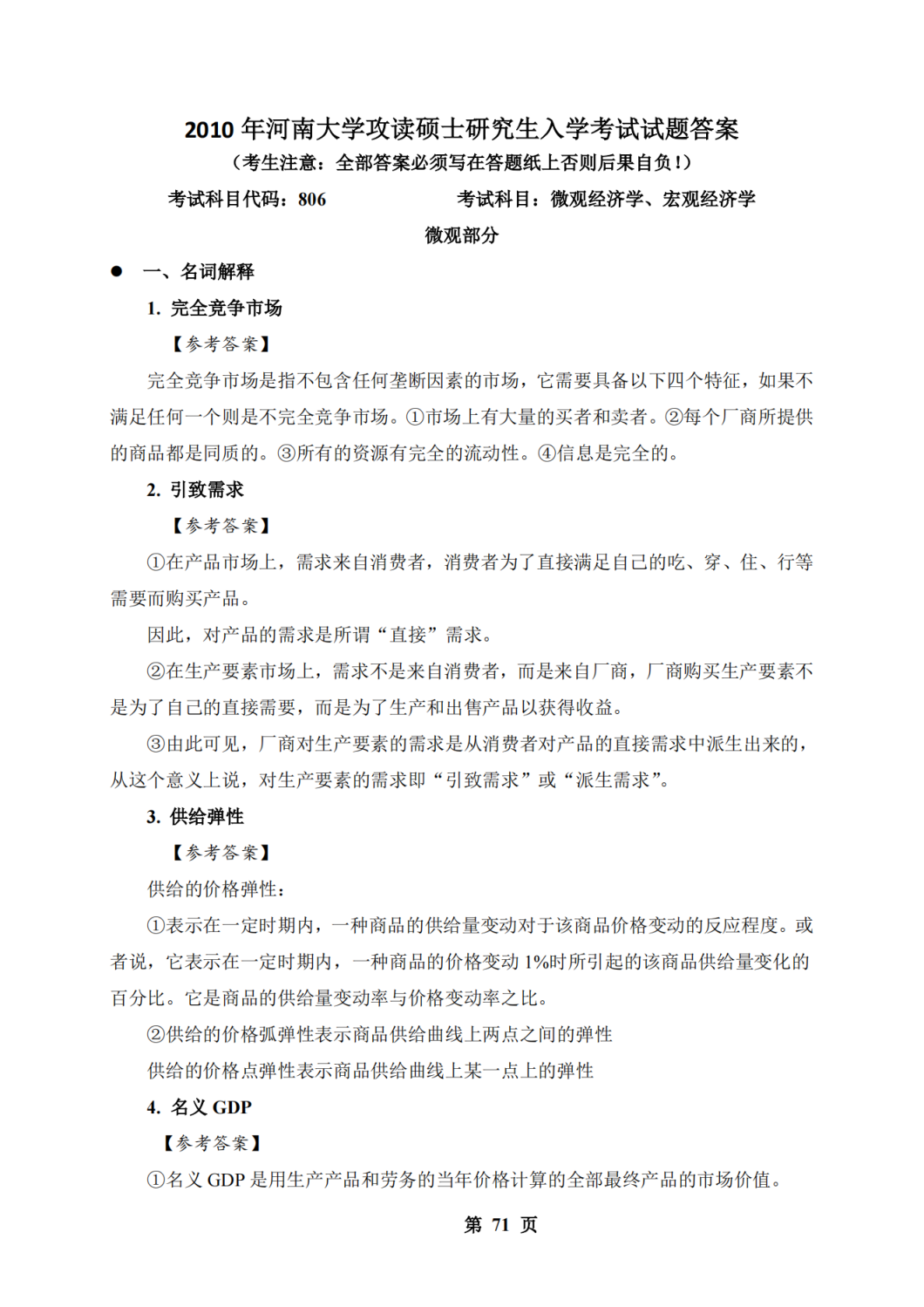 2010 年河南大学攻读硕士研究生入学考试试题答案

（考生注意：全部答案必须写在答题纸上否则后果自负！）

考试科目代码：806　　　　考试科目：微观经济学、宏观经济学

微观部分

● 一、名词解释

1. 完全竞争市场

【参考答案】

完全竞争市场是指不包含任何垄断因素的市场，它需要具备以下四个特征，如果不满足任何一个则是不完全竞争市场。①市场上有大量的买者和卖者。②每个厂商所提供的商品都是同质的。③所有的资源有完全的流动性。④信息是完全的。

2. 引致需求

【参考答案】

①在产品市场上，需求来自消费者，消费者为了直接满足自己的吃、穿、住、行等需要而购买产品。

因此，对产品的需求是所谓“直接”需求。

②在生产要素市场上，需求不是来自消费者，而是来自厂商，厂商购买生产要素不是为了自己的直接需要，而是为了生产和出售产品以获得收益。

③由此可见，厂商对生产要素的需求是从消费者对产品的直接需求中派生出来的，从这个意义上说，对生产要素的需求即“引致需求”或“派生需求”。

3. 供给弹性

【参考答案】

供给的价格弹性：

①表示在一定时期内，一种商品的供给量变动对于该商品价格变动的反应程度。或者说，它表示在一定时期内，一种商品的价格变动 1%时所引起的该商品供给量变化的百分比。它是商品的供给量变动率与价格变动率之比。

②供给的价格弧弹性表示商品供给曲线上两点之间的弹性

供给的价格点弹性表示商品供给曲线上某一点上的弹性

4. 名义 GDP

【参考答案】

①名义 GDP 是用生产产品和劳务的当年价格计算的全部最终产品的市场价值。

第 71 页